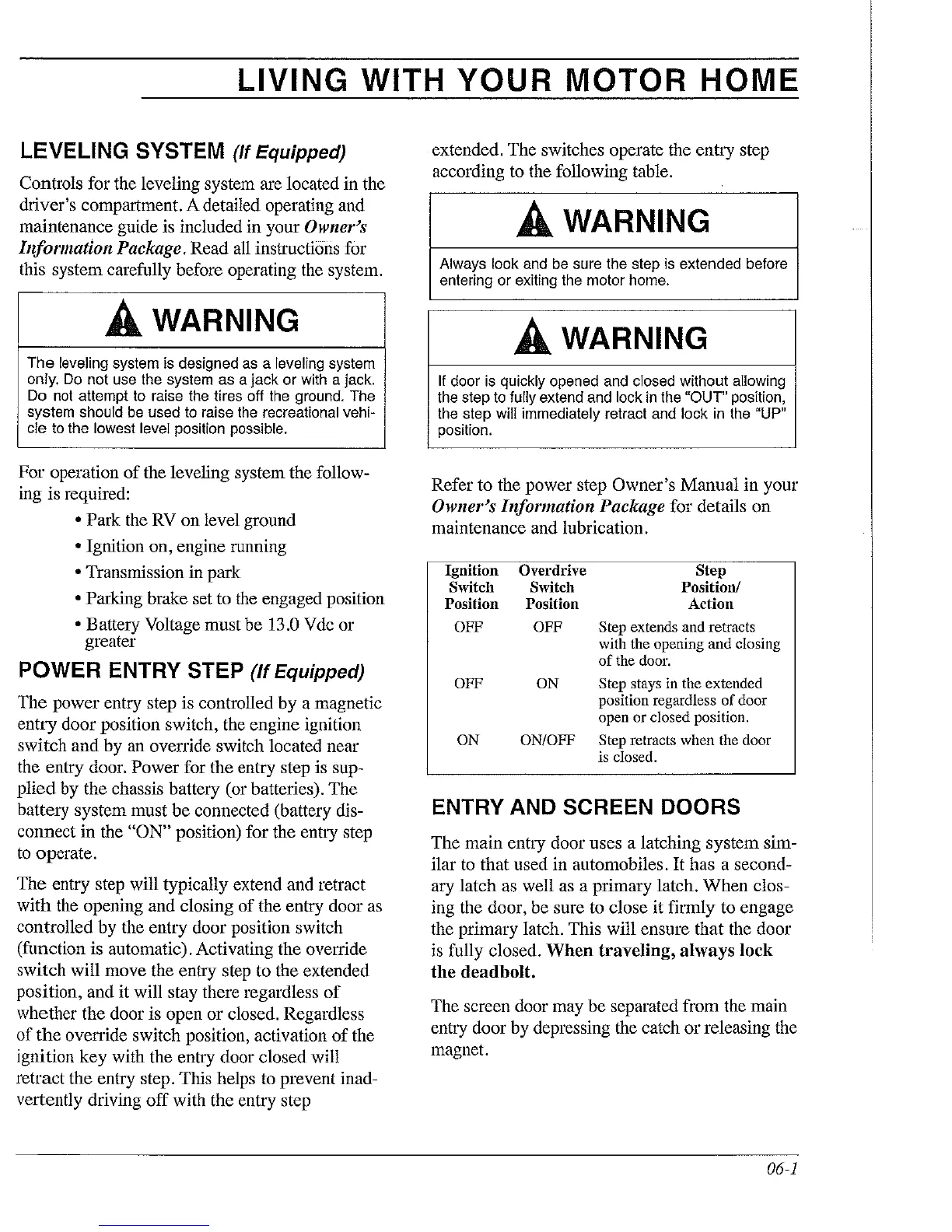 LIVING WITH YOUR MOTOR HOME

LEVELING SYSTEM (If Equipped)

Controls for the leveling system are located in the driver's compartment. A detailed operating and maintenance guide is included in your Owner's Information Package. Read all instructions for this system carefully before operating the system.

WARNING

The leveling system is designed as a leveling system only. Do not use the system as a jack or with a jack. Do not attempt to raise the tires off the ground. The system should be used to raise the recreational vehicle to the lowest level position possible.

For operation of the leveling system the following is required:

• Park the RV on level ground
• Ignition on, engine running
• Transmission in park
• Parking brake set to the engaged position
• Battery Voltage must be 13.0 Vdc or greater

POWER ENTRY STEP (If Equipped)

The power entry step is controlled by a magnetic entry door position switch, the engine ignition switch and by an override switch located near the entry door. Power for the entry step is supplied by the chassis battery (or batteries). The battery system must be connected (battery disconnect in the "ON" position) for the entry step to operate.

The entry step will typically extend and retract with the opening and closing of the entry door as controlled by the entry door position switch (function is automatic). Activating the override switch will move the entry step to the extended position, and it will stay there regardless of whether the door is open or closed. Regardless of the override switch position, activation of the ignition key with the entry door closed will retract the entry step. This helps to prevent inadvertently driving off with the entry step extended. The switches operate the entry step according to the following table.

WARNING

Always look and be sure the step is extended before entering or exiting the motor home.

WARNING

If door is quickly opened and closed without allowing the step to fully extend and lock in the "OUT" position, the step will immediately retract and lock in the "UP" position.

Refer to the power step Owner's Manual in your Owner's Information Package for details on maintenance and lubrication.

| Ignition Switch Position | Overdrive Switch Position | Step Position/ Action |
|---|---|---|
| OFF | OFF | Step extends and retracts with the opening and closing of the door. |
| OFF | ON | Step stays in the extended position regardless of door open or closed position. |
| ON | ON/OFF | Step retracts when the door is closed. |

ENTRY AND SCREEN DOORS

The main entry door uses a latching system similar to that used in automobiles. It has a secondary latch as well as a primary latch. When closing the door, be sure to close it firmly to engage the primary latch. This will ensure that the door is fully closed. When traveling, always lock the deadbolt.

The screen door may be separated from the main entry door by depressing the catch or releasing the magnet.

06-1